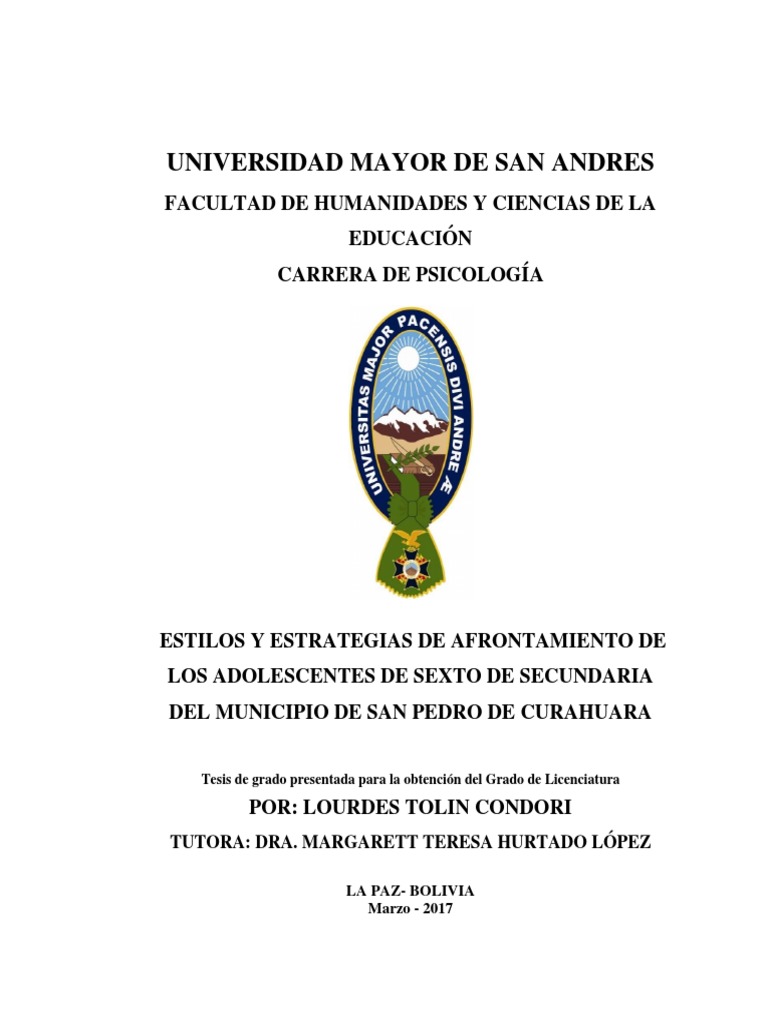 UNIVERSIDAD MAYOR DE SAN ANDRES

FACULTAD DE HUMANIDADES Y CIENCIAS DE LA EDUCACIÓN

CARRERA DE PSICOLOGÍA

UNIVERSITAS MAJOR PACENSIS DIVI ANDRE Æ

ESTILOS Y ESTRATEGIAS DE AFRONTAMIENTO DE LOS ADOLESCENTES DE SEXTO DE SECUNDARIA DEL MUNICIPIO DE SAN PEDRO DE CURAHUARA

Tesis de grado presentada para la obtención del Grado de Licenciatura

POR: LOURDES TOLIN CONDORI

TUTORA: DRA. MARGARETT TERESA HURTADO LÓPEZ

LA PAZ- BOLIVIA

Marzo - 2017